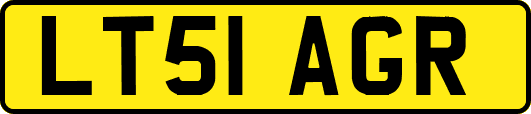 LT51 AGR